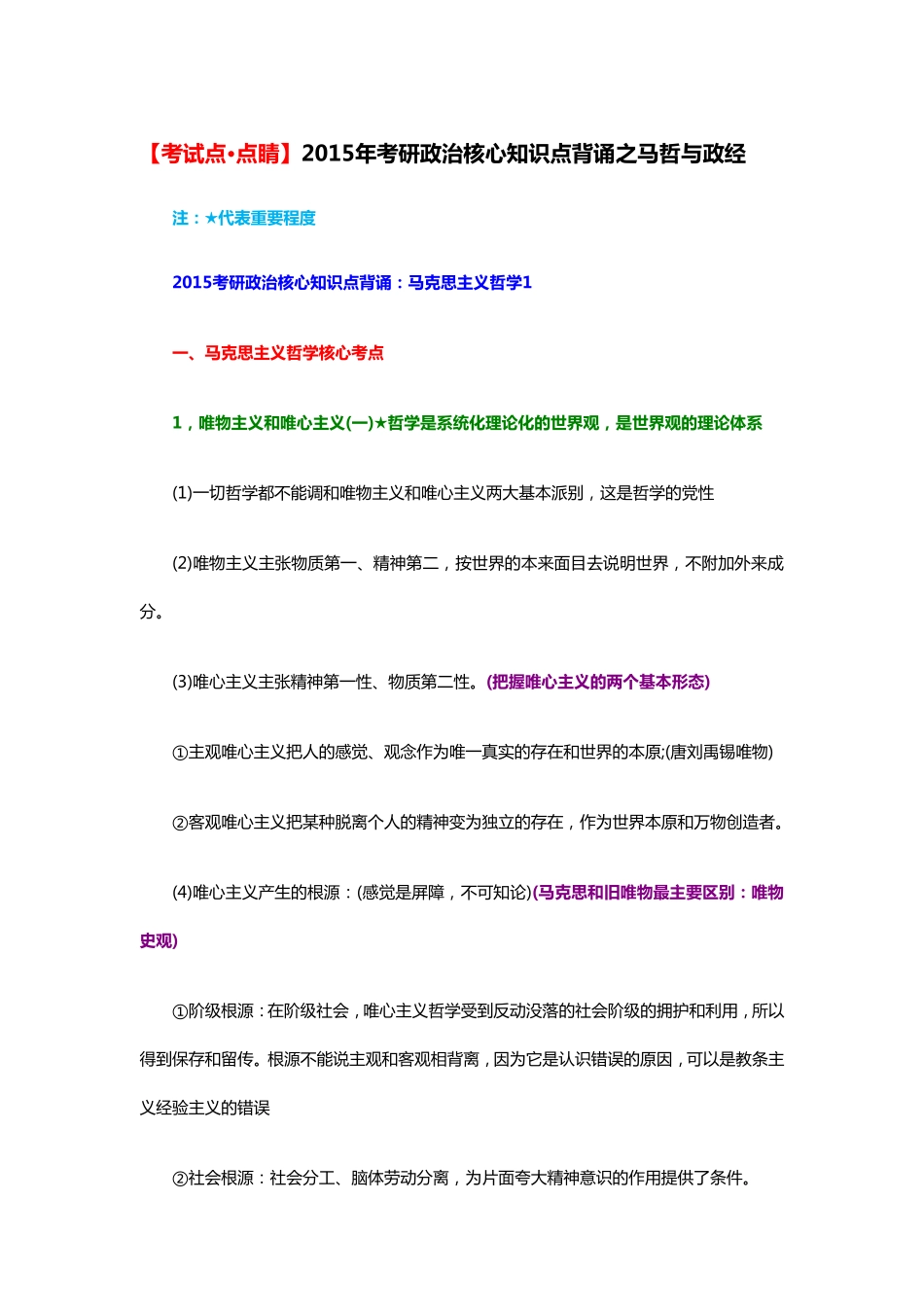 【考试点·点睛】2015年考研政治核心知识点背诵之马哲与政经

注：★代表重要程度

2015考研政治核心知识点背诵：马克思主义哲学1

一、马克思主义哲学核心考点

1，唯物主义和唯心主义(一)★哲学是系统化理论化的世界观，是世界观的理论体系

(1)一切哲学都不能调和唯物主义和唯心主义两大基本派别，这是哲学的党性

(2)唯物主义主张物质第一、精神第二，按世界的本来面目去说明世界，不附加外来成分。

(3)唯心主义主张精神第一性、物质第二性。(把握唯心主义的两个基本形态)

①主观唯心主义把人的感觉、观念作为唯一真实的存在和世界的本原;(唐刘禹锡唯物)

②客观唯心主义把某种脱离个人的精神变为独立的存在，作为世界本原和万物创造者。

(4)唯心主义产生的根源：(感觉是屏障，不可知论)(马克思和旧唯物最主要区别：唯物史观)

①阶级根源：在阶级社会，唯心主义哲学受到反动没落的社会阶级的拥护和利用，所以得到保存和留传。根源不能说主观和客观相背离，因为它是认识错误的原因，可以是教条主义经验主义的错误

②社会根源：社会分工、脑体劳动分离，为片面夸大精神意识的作用提供了条件。